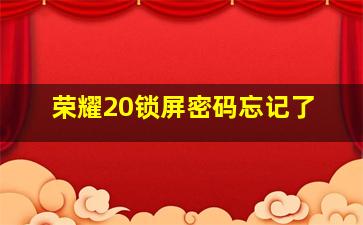 荣耀20锁屏密码忘记了